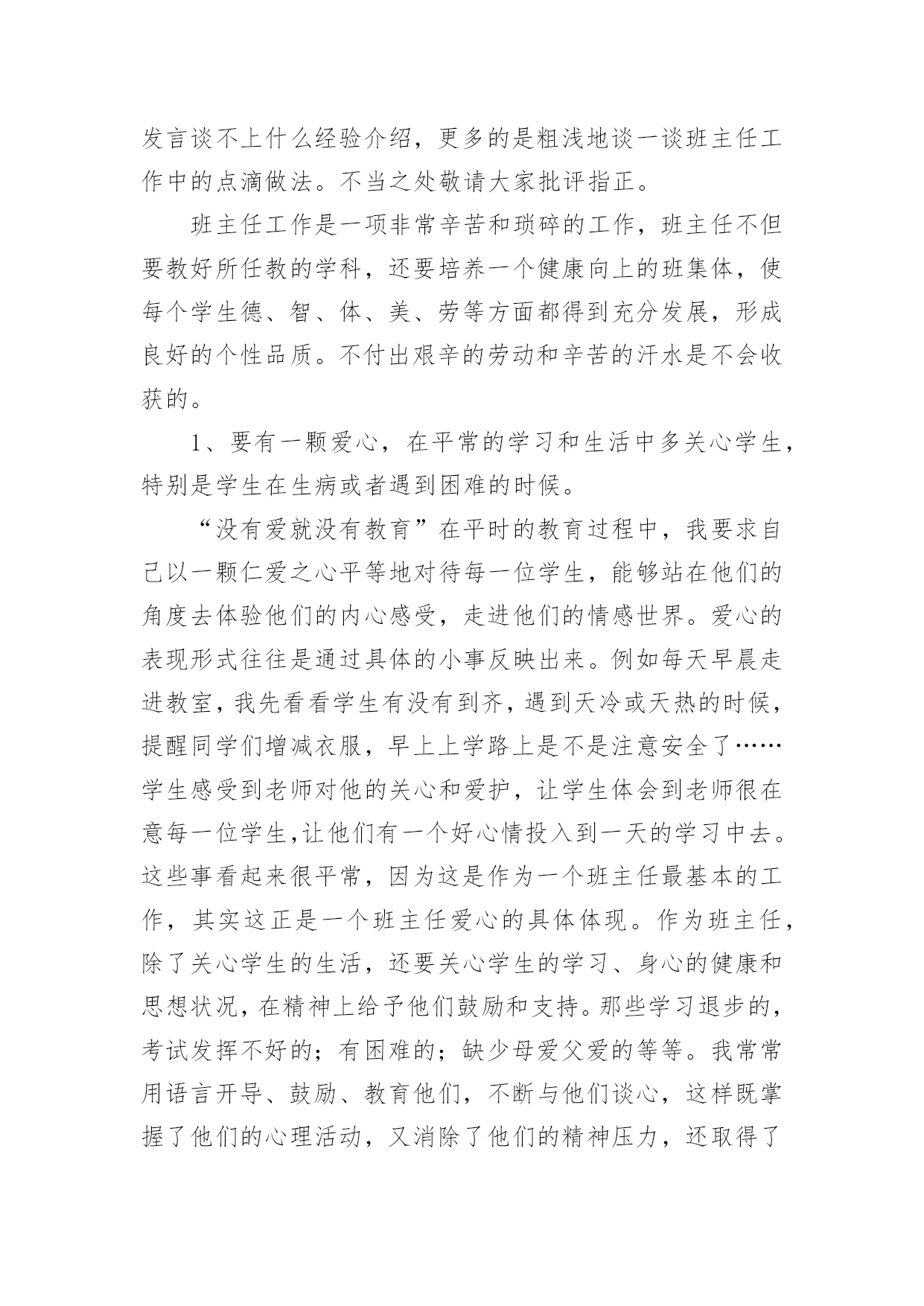 发言谈不上什么经验介绍，更多的是粗浅地谈一谈班主任工作中的点滴做法。不当之处敬请大家批评指正。

班主任工作是一项非常辛苦和琐碎的工作，班主任不但要教好所任教的学科，还要培养一个健康向上的班集体，使每个学生德、智、体、美、劳等方面都得到充分发展，形成良好的个性品质。不付出艰辛的劳动和辛苦的汗水是不会收获的。

1、要有一颗爱心，在平常的学习和生活中多关心学生，特别是学生在生病或者遇到困难的时候。

“没有爱就没有教育”在平时的教育过程中，我要求自己以一颗仁爱之心平等地对待每一位学生，能够站在他们的角度去体验他们的内心感受，走进他们的情感世界。爱心的表现形式往往是通过具体的小事反映出来。例如每天早晨走进教室，我先看看学生有没有到齐，遇到天冷或天热的时候，提醒同学们增减衣服，早上上学路上是不是注意安全了……学生感受到老师对他的关心和爱护，让学生体会到老师很在意每一位学生,让他们有一个好心情投入到一天的学习中去。这些事看起来很平常，因为这是作为一个班主任最基本的工作，其实这正是一个班主任爱心的具体体现。作为班主任，除了关心学生的生活，还要关心学生的学习、身心的健康和思想状况，在精神上给予他们鼓励和支持。那些学习退步的，考试发挥不好的；有困难的；缺少母爱父爱的等等。我常常用语言开导、鼓励、教育他们，不断与他们谈心，这样既掌握了他们的心理活动，又消除了他们的精神压力，还取得了